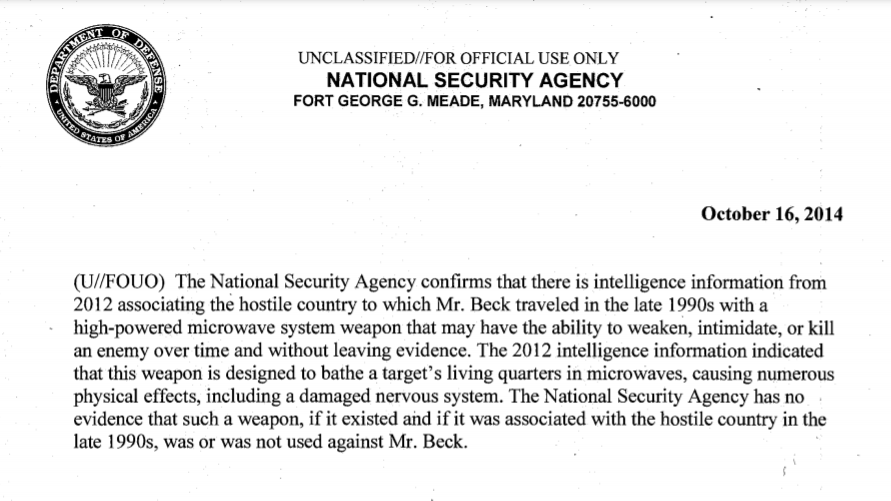 DEPARTMENT OF DEFENSE
UNITED STATES OF AMERICA

UNCLASSIFIED//FOR OFFICIAL USE ONLY
NATIONAL SECURITY AGENCY
FORT GEORGE G. MEADE, MARYLAND 20755-6000

October 16, 2014

(U//FOUO) The National Security Agency confirms that there is intelligence information from 2012 associating the hostile country to which Mr. Beck traveled in the late 1990s with a high-powered microwave system weapon that may have the ability to weaken, intimidate, or kill an enemy over time and without leaving evidence. The 2012 intelligence information indicated that this weapon is designed to bathe a target's living quarters in microwaves, causing numerous physical effects, including a damaged nervous system. The National Security Agency has no evidence that such a weapon, if it existed and if it was associated with the hostile country in the late 1990s, was or was not used against Mr. Beck.